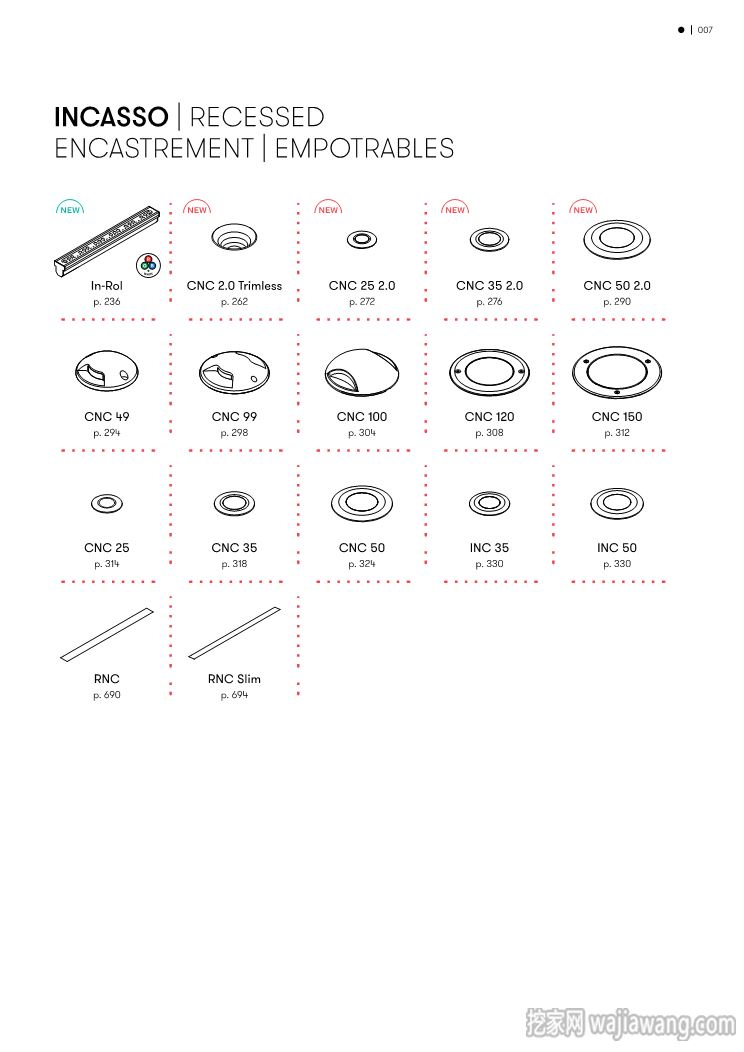 007

INCASSO | RECESSED
ENCASTREMENT | EMPOTRABLES

NEW
In-Rol
p. 236

NEW
CNC 2.0 Trimless
p. 262

NEW
CNC 25 2.0
p. 272

NEW
CNC 35 2.0
p. 276

NEW
CNC 50 2.0
p. 290

CNC 49
p. 294

CNC 99
p. 298

CNC 100
p. 304

CNC 120
p. 308

CNC 150
p. 312

CNC 25
p. 314

CNC 35
p. 318

CNC 50
p. 324

INC 35
p. 330

INC 50
p. 330

RNC
p. 690

RNC Slim
p. 694

挖家网 wajiawang.com